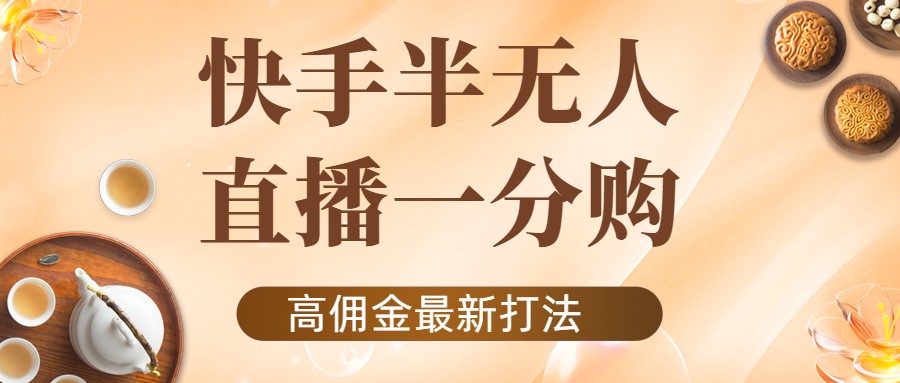 快手半无人
直播一分购

高佣金最新打法